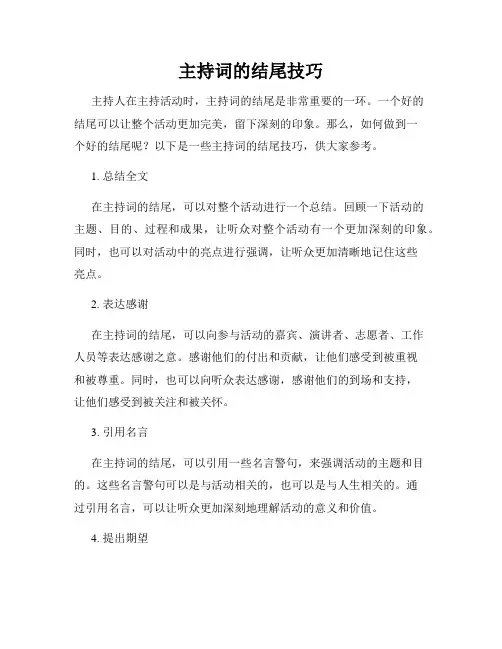 主持词的结尾技巧

主持人在主持活动时，主持词的结尾是非常重要的一环。一个好的结尾可以让整个活动更加完美，留下深刻的印象。那么，如何做到一个好的结尾呢？以下是一些主持词的结尾技巧，供大家参考。

1. 总结全文

在主持词的结尾，可以对整个活动进行一个总结。回顾一下活动的主题、目的、过程和成果，让听众对整个活动有一个更加深刻的印象。同时，也可以对活动中的亮点进行强调，让听众更加清晰地记住这些亮点。

2. 表达感谢

在主持词的结尾，可以向参与活动的嘉宾、演讲者、志愿者、工作人员等表达感谢之意。感谢他们的付出和贡献，让他们感受到被重视和被尊重。同时，也可以向听众表达感谢，感谢他们的到场和支持，让他们感受到被关注和被关怀。

3. 引用名言

在主持词的结尾，可以引用一些名言警句，来强调活动的主题和目的。这些名言警句可以是与活动相关的，也可以是与人生相关的。通过引用名言，可以让听众更加深刻地理解活动的意义和价值。

4. 提出期望